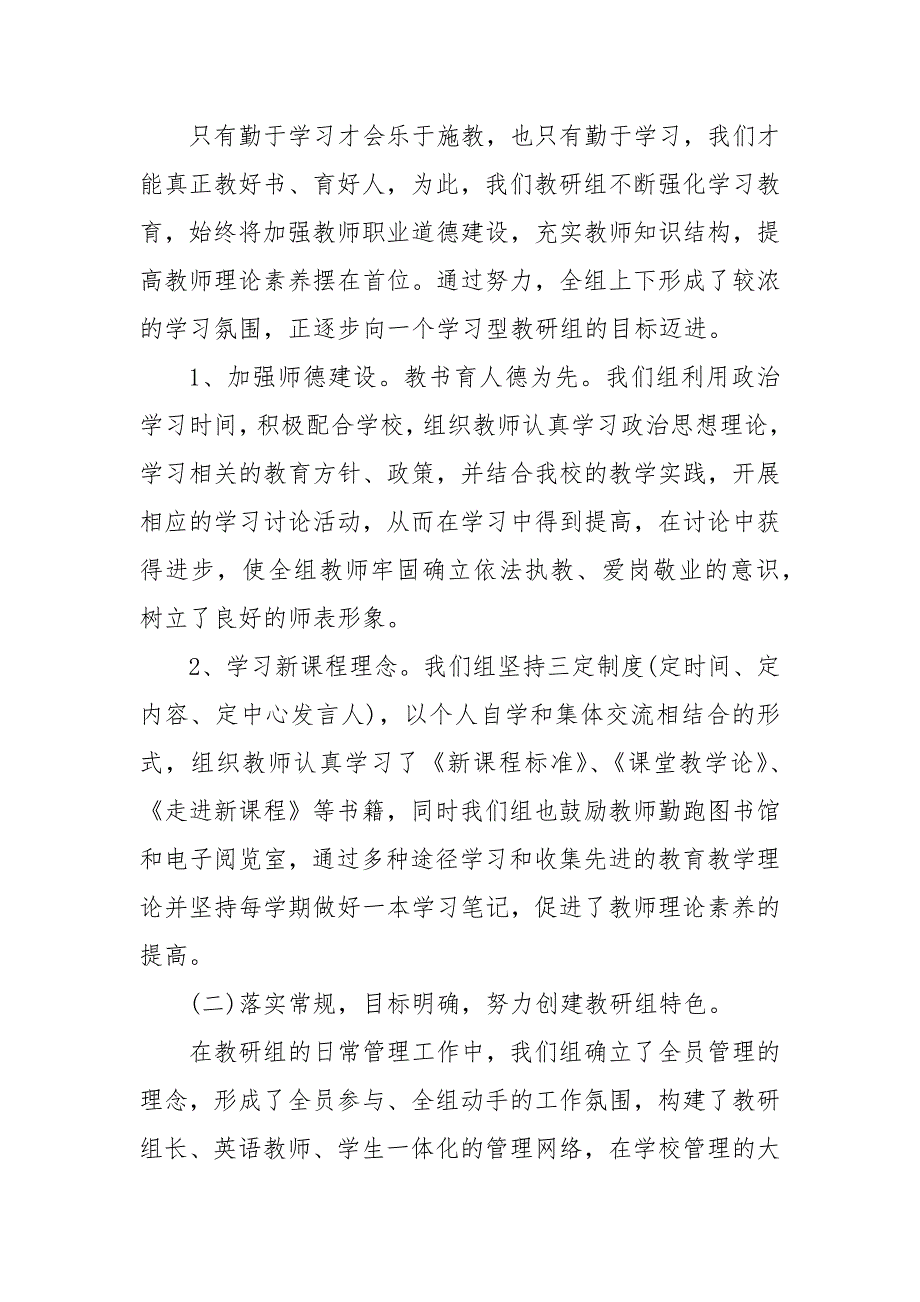 只有勤于学习才会乐于施教，也只有勤于学习，我们才能真正教好书、育好人，为此，我们教研组不断强化学习教育，始终将加强教师职业道德建设，充实教师知识结构，提高教师理论素养摆在首位。通过努力，全组上下形成了较浓的学习氛围，正逐步向一个学习型教研组的目标迈进。

1、加强师德建设。教书育人德为先。我们组利用政治学习时间，积极配合学校，组织教师认真学习政治思想理论，学习相关的教育方针、政策，并结合我校的教学实践，开展相应的学习讨论活动，从而在学习中得到提高，在讨论中获得进步，使全组教师牢固确立依法执教、爱岗敬业的意识，树立了良好的师表形象。

2、学习新课程理念。我们组坚持三定制度(定时间、定内容、定中心发言人)，以个人自学和集体交流相结合的形式，组织教师认真学习了《新课程标准》、《课堂教学论》、《走进新课程》等书籍，同时我们组也鼓励教师勤跑图书馆和电子阅览室，通过多种途径学习和收集先进的教育教学理论并坚持每学期做好一本学习笔记，促进了教师理论素养的提高。

(二)落实常规，目标明确，努力创建教研组特色。

在教研组的日常管理工作中，我们组确立了全员管理的理念，形成了全员参与、全组动手的工作氛围，构建了教研组长、英语教师、学生一体化的管理网络，在学校管理的大